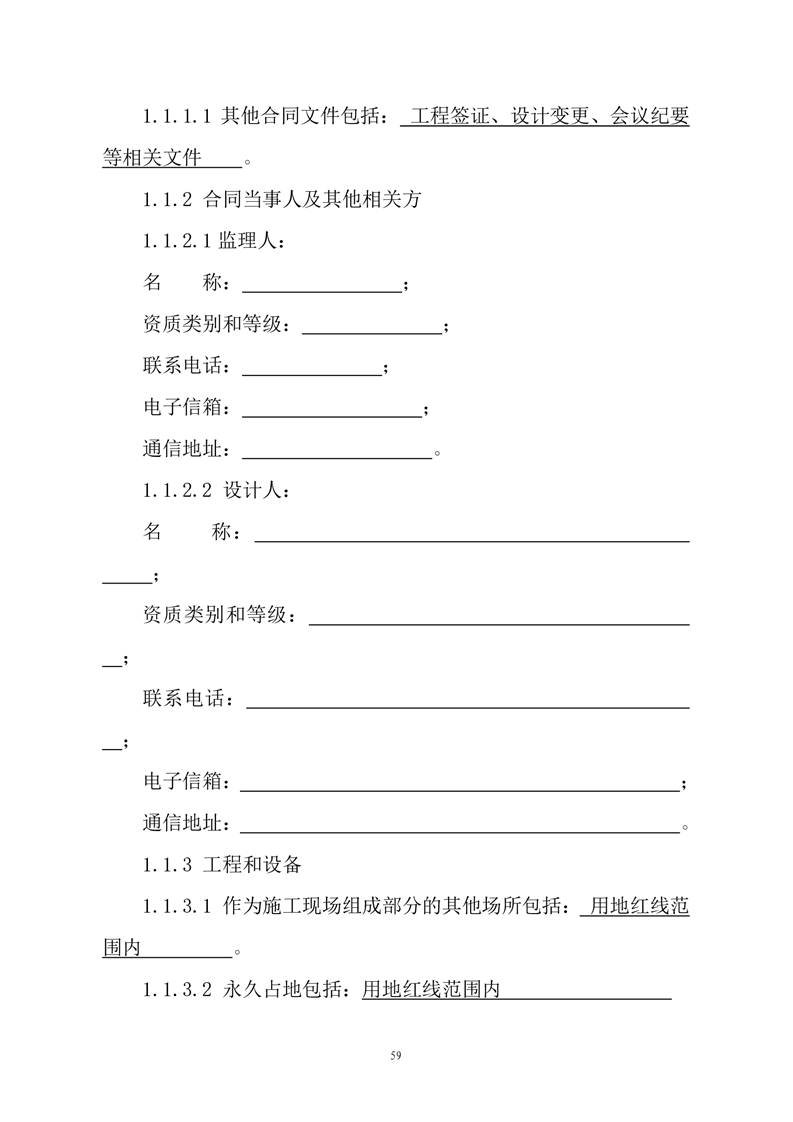 1.1.1.1 其他合同文件包括：工程签证、设计变更、会议纪要等相关文件____。

1.1.2 合同当事人及其他相关方

1.1.2.1 监理人：

名 称：____；

资质类别和等级：____；

联系电话：____；

电子信箱：____；

通信地址：____。

1.1.2.2 设计人：

名 称：____；

资质类别和等级：____；

联系电话：____；

电子信箱：____；

通信地址：____。

1.1.3 工程和设备

1.1.3.1 作为施工现场组成部分的其他场所包括：用地红线范围内____。

1.1.3.2 永久占地包括：用地红线范围内____

59